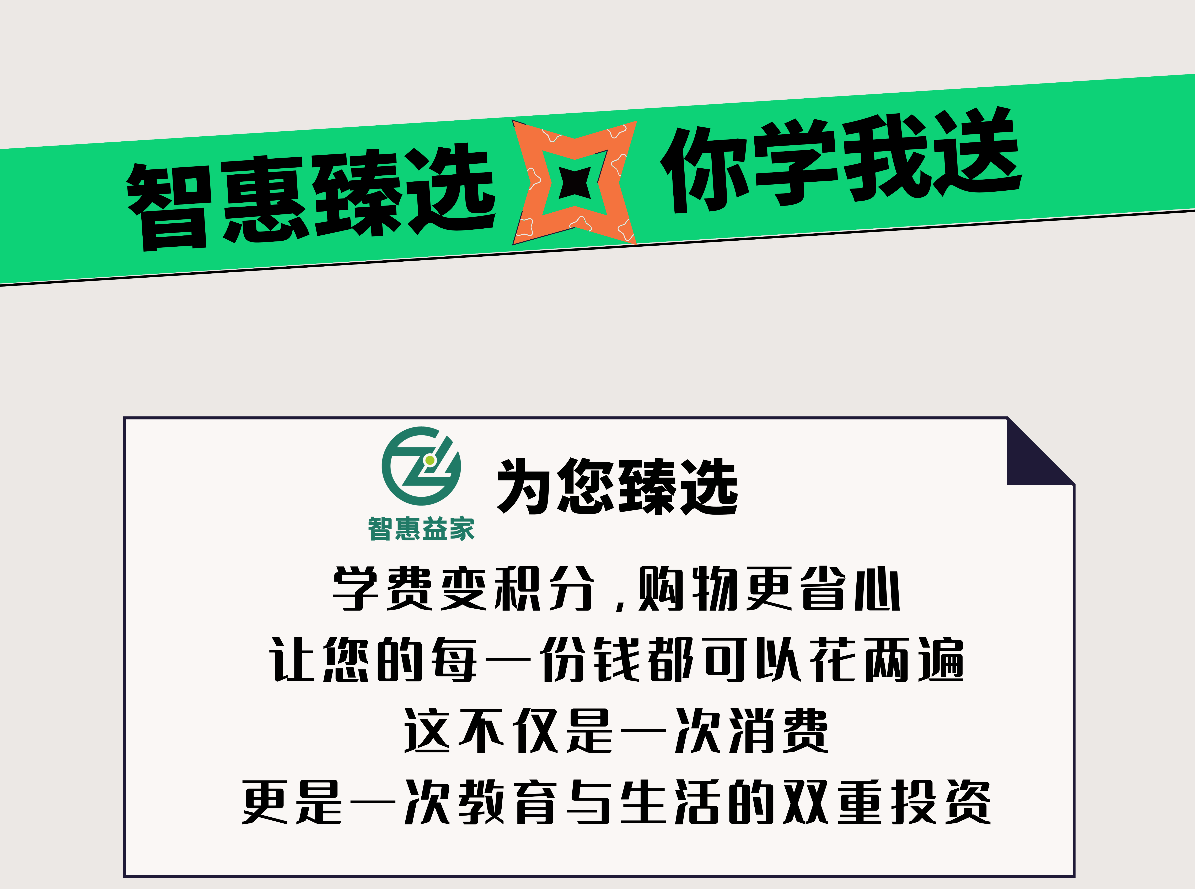 智惠臻选 你学我送

智惠益家

为您臻选

学费变积分，购物更省心
让您的每一份钱都可以花两遍
这不仅是一次消费
更是一次教育与生活的双重投资